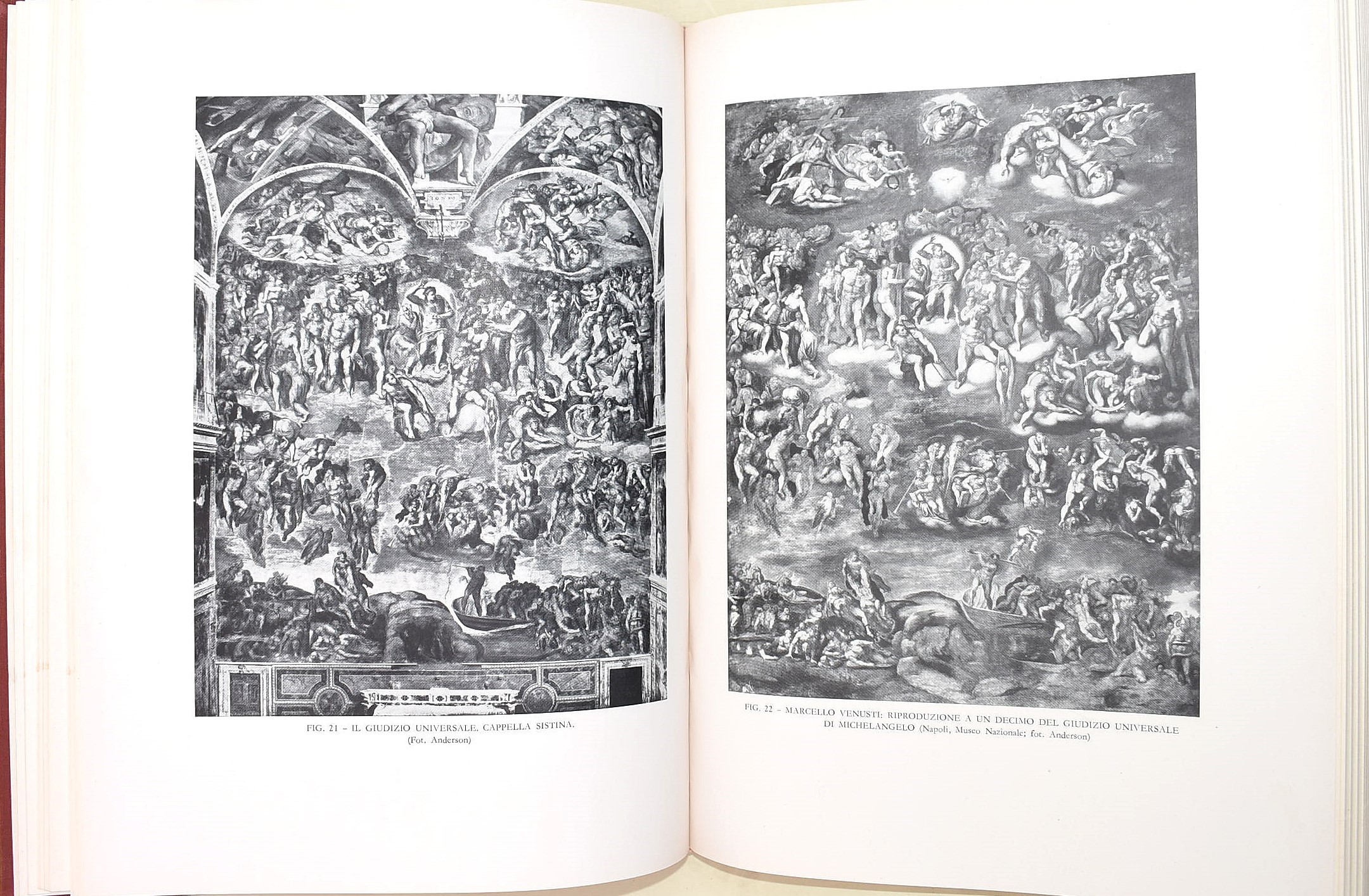 FIG. 21 - IL GIUDIZIO UNIVERSALE. CAPPELLA SISTINA.
(Fot. Anderson)

FIG. 22 - MARCELLO VENUSTI: RIPRODUZIONE A UN DECIMO DEL GIUDIZIO UNIVERSALE DI MICHELANGELO (Napoli, Museo Nazionale; fot. Anderson)